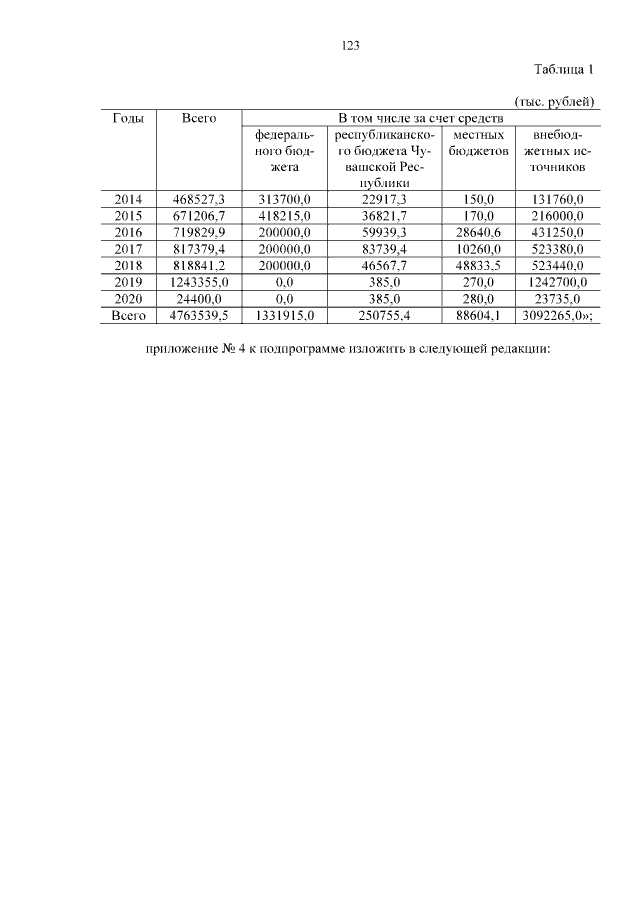 123

Таблица 1

(тыс. рублей)

| Годы | Всего | В том числе за счет средств | | | |
|---|---|---|---|---|---|
| | | федерального бюджета | республиканского бюджета Чувашской Республики | местных бюджетов | внебюджетных источников |
| 2014 | 468527,3 | 313700,0 | 22917,3 | 150,0 | 131760,0 |
| 2015 | 671206,7 | 418215,0 | 36821,7 | 170,0 | 216000,0 |
| 2016 | 719829,9 | 200000,0 | 59939,3 | 28640,6 | 431250,0 |
| 2017 | 817379,4 | 200000,0 | 83739,4 | 10260,0 | 523380,0 |
| 2018 | 818841,2 | 200000,0 | 46567,7 | 48833,5 | 523440,0 |
| 2019 | 1243355,0 | 0,0 | 385,0 | 270,0 | 1242700,0 |
| 2020 | 24400,0 | 0,0 | 385,0 | 280,0 | 23735,0 |
| Всего | 4763539,5 | 1331915,0 | 250755,4 | 88604,1 | 3092265,0»; |

приложение № 4 к подпрограмме изложить в следующей редакции: